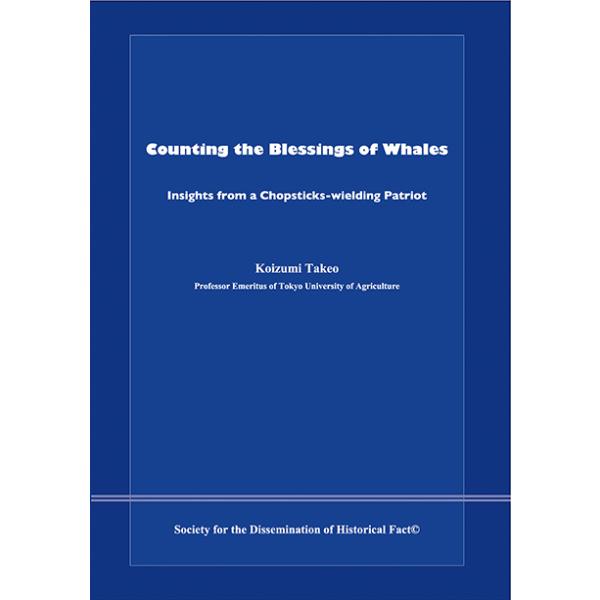 Counting the Blessings of Whales

Insights from a Chopsticks-wielding Patriot

Koizumi Takeo
Professor Emeritus of Tokyo University of Agriculture

Society for the Dissemination of Historical Fact©